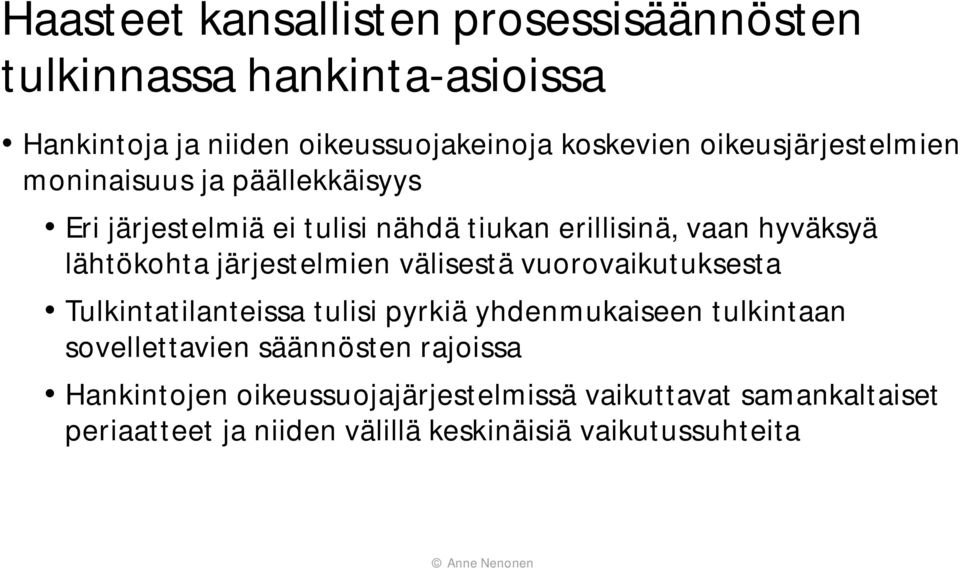 Haasteet kansallisten prosessisäännösten tulkinnassa hankinta-asioissa

• Hankintoja ja niiden oikeussuojakeinoja koskevien oikeusjärjestelmien moninaisuus ja päällekkäisyys

• Eri järjestelmiä ei tulisi nähdä tiukan erillisinä, vaan hyväksyä lähtökohta järjestelmien välisestä vuorovaikutuksesta

• Tulkintatilanteissa tulisi pyrkiä yhdenmukaiseen tulkintaan sovellettavien säännösten rajoissa

• Hankintojen oikeussuojajärjestelmissä vaikuttavat samankaltaiset periaatteet ja niiden välillä keskinäisiä vaikutussuhteita

© Anne Nenonen